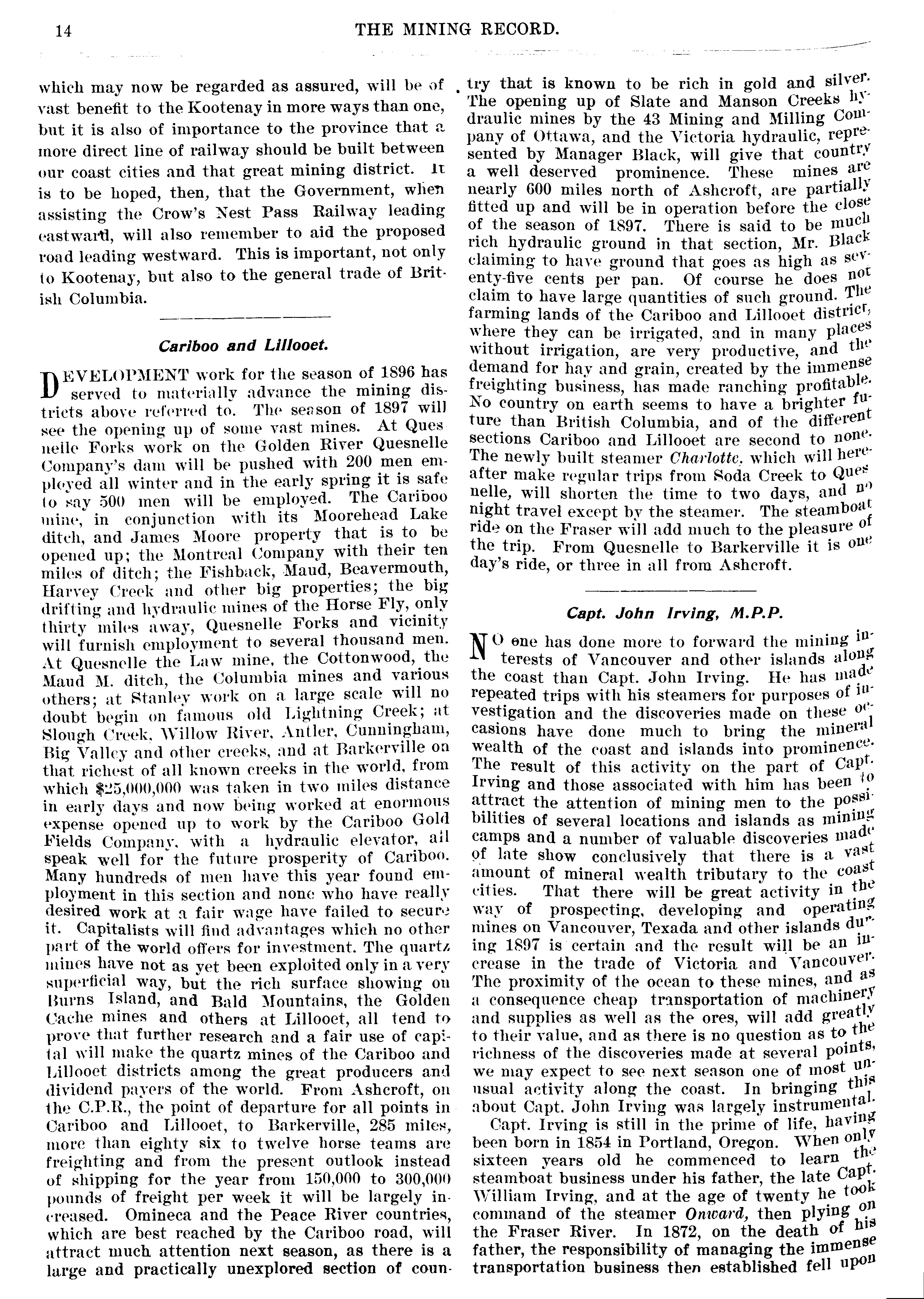 14 THE MINING RECORD.

which may now be regarded as assured, will be of vast benefit to the Kootenay in more ways than one, but it is also of importance to the province that a more direct line of railway should be built between our coast cities and that great mining district. It is to be hoped, then, that the Government, when assisting the Crow's Nest Pass Railway leading eastward, will also remember to aid the proposed road leading westward. This is important, not only to Kootenay, but also to the general trade of British Columbia.

Cariboo and Lillooet.

DEVELOPMENT work for the season of 1896 has served to materially advance the mining districts above referred to. The season of 1897 will see the opening up of some vast mines. At Quesnelle Forks work on the Golden River Quesnelle Company's dam will be pushed with 200 men employed all winter and in the early spring it is safe to say 500 men will be employed. The Cariboo mine, in conjunction with its Moorehead Lake ditch, and James Moore property that is to be opened up; the Montreal Company with their ten miles of ditch; the Fishback, Maud, Beavermouth, Harvey Creek and other big properties; the big drifting and hydraulic mines of the Horse Fly, only thirty miles away, Quesnelle Forks and vicinity will furnish employment to several thousand men. At Quesnelle the Law mine, the Cottonwood, the Maud M. ditch, the Columbia mines and various others; at Stanley work on a large scale will no doubt begin on famous old Lightning Creek; at Slough Creek, Willow River, Antler, Cunningham, Big Valley and other creeks, and at Barkerville on that richest of all known creeks in the world, from which $25,000,000 was taken in two miles distance in early days and now being worked at enormous expense opened up to work by the Cariboo Gold Fields Company, with a hydraulic elevator, all speak well for the future prosperity of Cariboo. Many hundreds of men have this year found employment in this section and none who have really desired work at a fair wage have failed to secure it. Capitalists will find advantages which no other part of the world offers for investment. The quartz mines have not as yet been exploited only in a very superficial way, but the rich surface showing on Burns Island, and Bald Mountains, the Golden Cache mines and others at Lillooet, all tend to prove that further research and a fair use of capital will make the quartz mines of the Cariboo and Lillooet districts among the great producers and dividend payers of the world. From Ashcroft, on the C.P.R., the point of departure for all points in Cariboo and Lillooet, to Barkerville, 285 miles, more than eighty six to twelve horse teams are freighting and from the present outlook instead of shipping for the year from 150,000 to 300,000 pounds of freight per week it will be largely increased. Omineca and the Peace River countries, which are best reached by the Cariboo road, will attract much attention next season, as there is a large and practically unexplored section of country that is known to be rich in gold and silver. The opening up of Slate and Manson Creeks hydraulic mines by the 43 Mining and Milling Company of Ottawa, and the Victoria hydraulic, represented by Manager Black, will give that country a well deserved prominence. These mines are nearly 600 miles north of Ashcroft, are partially fitted up and will be in operation before the close of the season of 1897. There is said to be much rich hydraulic ground in that section, Mr. Black claiming to have ground that goes as high as seventy-five cents per pan. Of course he does not claim to have large quantities of such ground. The farming lands of the Cariboo and Lillooet district, where they can be irrigated, and in many places without irrigation, are very productive, and the demand for hay and grain, created by the immense freighting business, has made ranching profitable. No country on earth seems to have a brighter future than British Columbia, and of the different sections Cariboo and Lillooet are second to none. The newly built steamer Charlotte, which will hereafter make regular trips from Soda Creek to Quesnelle, will shorten the time to two days, and no night travel except by the steamer. The steamboat ride on the Fraser will add much to the pleasure of the trip. From Quesnelle to Barkerville it is one day's ride, or three in all from Ashcroft.

Capt. John Irving, M.P.P.

NO one has done more to forward the mining interests of Vancouver and other islands along the coast than Capt. John Irving. He has made repeated trips with his steamers for purposes of investigation and the discoveries made on these occasions have done much to bring the mineral wealth of the coast and islands into prominence. The result of this activity on the part of Capt. Irving and those associated with him has been to attract the attention of mining men to the possibilities of several locations and islands as mining camps and a number of valuable discoveries made of late show conclusively that there is a vast amount of mineral wealth tributary to the coast cities. That there will be great activity in the way of prospecting, developing and operating mines on Vancouver, Texada and other islands during 1897 is certain and the result will be an increase in the trade of Victoria and Vancouver. The proximity of the ocean to these mines, and as a consequence cheap transportation of machinery and supplies as well as the ores, will add greatly to their value, and as there is no question as to the richness of the discoveries made at several points, we may expect to see next season one of most unusual activity along the coast. In bringing this about Capt. John Irving was largely instrumental.

Capt. Irving is still in the prime of life, having been born in 1854 in Portland, Oregon. When only sixteen years old he commenced to learn the steamboat business under his father, the late Capt. William Irving, and at the age of twenty he took command of the steamer Onward, then plying on the Fraser River. In 1872, on the death of his father, the responsibility of managing the immense transportation business then established fell upon